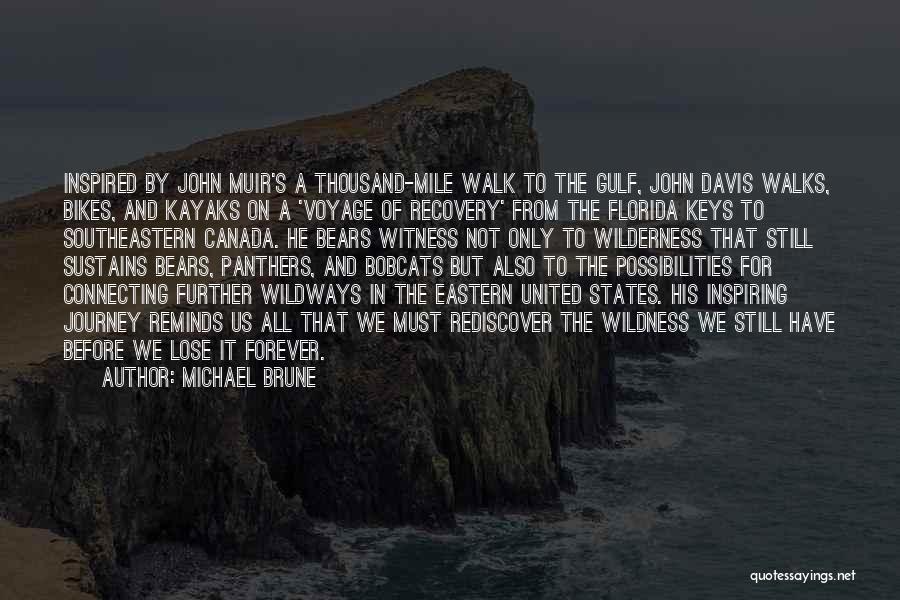 INSPIRED BY JOHN MUIR'S A THOUSAND-MILE WALK TO THE GULF, JOHN DAVIS WALKS, BIKES, AND KAYAKS ON A 'VOYAGE OF RECOVERY' FROM THE FLORIDA KEYS TO SOUTHEASTERN CANADA. HE BEARS WITNESS NOT ONLY TO WILDERNESS THAT STILL SUSTAINS BEARS, PANTHERS, AND BOBCATS BUT ALSO TO THE POSSIBILITIES FOR CONNECTING FURTHER WILDWAYS IN THE EASTERN UNITED STATES. HIS INSPIRING JOURNEY REMINDS US ALL THAT WE MUST REDISCOVER THE WILDNESS WE STILL HAVE BEFORE WE LOSE IT FOREVER.

AUTHOR: MICHAEL BRUNE

quotessayings.net